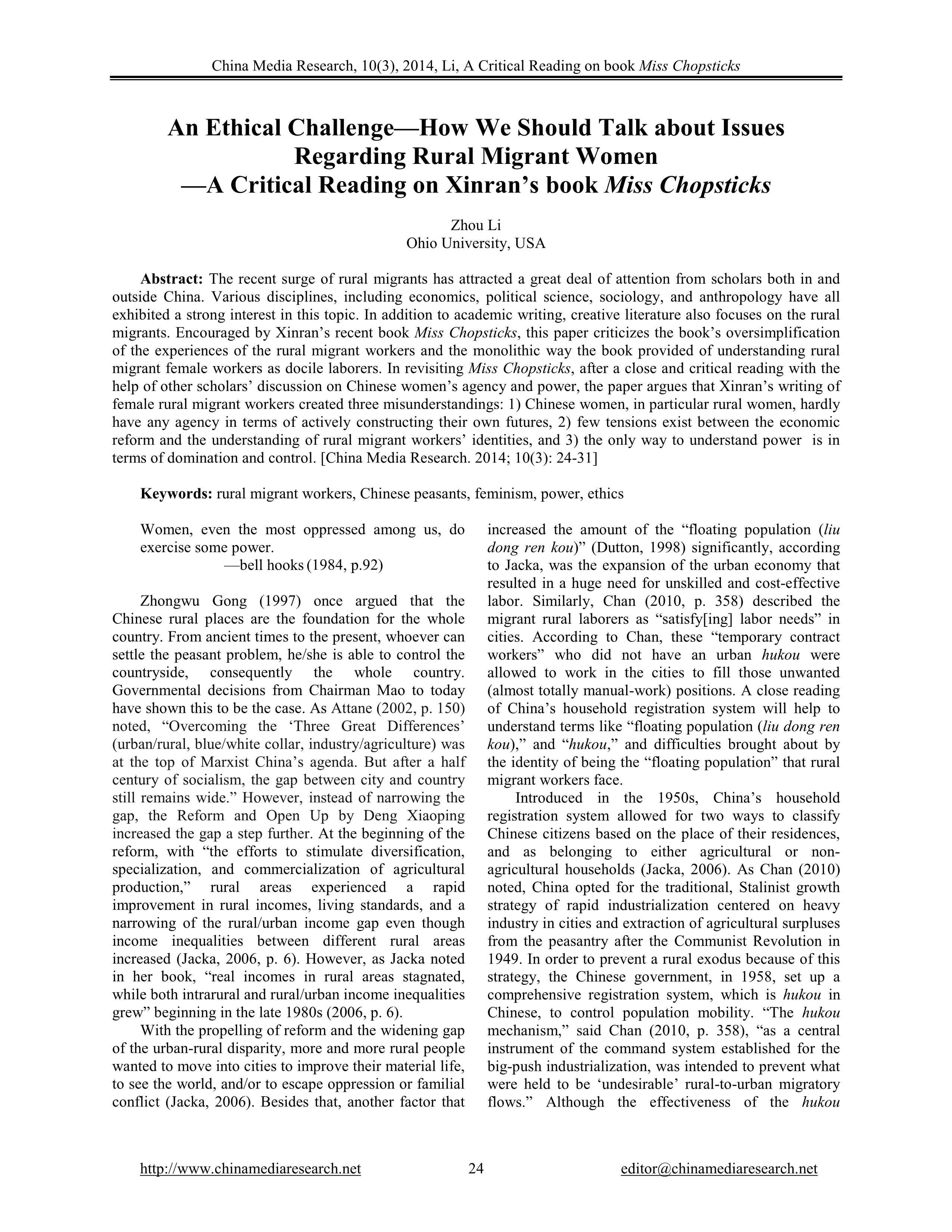 China Media Research, 10(3), 2014, Li, A Critical Reading on book Miss Chopsticks

An Ethical Challenge—How We Should Talk about Issues Regarding Rural Migrant Women
—A Critical Reading on Xinran's book Miss Chopsticks

Zhou Li
Ohio University, USA

Abstract: The recent surge of rural migrants has attracted a great deal of attention from scholars both in and outside China. Various disciplines, including economics, political science, sociology, and anthropology have all exhibited a strong interest in this topic. In addition to academic writing, creative literature also focuses on the rural migrants. Encouraged by Xinran's recent book Miss Chopsticks, this paper criticizes the book's oversimplification of the experiences of the rural migrant workers and the monolithic way the book provided of understanding rural migrant female workers as docile laborers. In revisiting Miss Chopsticks, after a close and critical reading with the help of other scholars' discussion on Chinese women's agency and power, the paper argues that Xinran's writing of female rural migrant workers created three misunderstandings: 1) Chinese women, in particular rural women, hardly have any agency in terms of actively constructing their own futures, 2) few tensions exist between the economic reform and the understanding of rural migrant workers' identities, and 3) the only way to understand power is in terms of domination and control. [China Media Research. 2014; 10(3): 24-31]

Keywords: rural migrant workers, Chinese peasants, feminism, power, ethics

Women, even the most oppressed among us, do exercise some power.
—bell hooks (1984, p.92)

Zhongwu Gong (1997) once argued that the Chinese rural places are the foundation for the whole country. From ancient times to the present, whoever can settle the peasant problem, he/she is able to control the countryside, consequently the whole country. Governmental decisions from Chairman Mao to today have shown this to be the case. As Attane (2002, p. 150) noted, "Overcoming the 'Three Great Differences' (urban/rural, blue/white collar, industry/agriculture) was at the top of Marxist China's agenda. But after a half century of socialism, the gap between city and country still remains wide." However, instead of narrowing the gap, the Reform and Open Up by Deng Xiaoping increased the gap a step further. At the beginning of the reform, with "the efforts to stimulate diversification, specialization, and commercialization of agricultural production," rural areas experienced a rapid improvement in rural incomes, living standards, and a narrowing of the rural/urban income gap even though income inequalities between different rural areas increased (Jacka, 2006, p. 6). However, as Jacka noted in her book, "real incomes in rural areas stagnated, while both intrarural and rural/urban income inequalities grew" beginning in the late 1980s (2006, p. 6).

With the propelling of reform and the widening gap of the urban-rural disparity, more and more rural people wanted to move into cities to improve their material life, to see the world, and/or to escape oppression or familial conflict (Jacka, 2006). Besides that, another factor that increased the amount of the "floating population (liu dong ren kou)" (Dutton, 1998) significantly, according to Jacka, was the expansion of the urban economy that resulted in a huge need for unskilled and cost-effective labor. Similarly, Chan (2010, p. 358) described the migrant rural laborers as "satisfy[ing] labor needs" in cities. According to Chan, these "temporary contract workers" who did not have an urban hukou were allowed to work in the cities to fill those unwanted (almost totally manual-work) positions. A close reading of China's household registration system will help to understand terms like "floating population (liu dong ren kou)," and "hukou," and difficulties brought about by the identity of being the "floating population" that rural migrant workers face.

Introduced in the 1950s, China's household registration system allowed for two ways to classify Chinese citizens based on the place of their residences, and as belonging to either agricultural or non-agricultural households (Jacka, 2006). As Chan (2010) noted, China opted for the traditional, Stalinist growth strategy of rapid industrialization centered on heavy industry in cities and extraction of agricultural surpluses from the peasantry after the Communist Revolution in 1949. In order to prevent a rural exodus because of this strategy, the Chinese government, in 1958, set up a comprehensive registration system, which is hukou in Chinese, to control population mobility. "The hukou mechanism," said Chan (2010, p. 358), "as a central instrument of the command system established for the big-push industrialization, was intended to prevent what were held to be 'undesirable' rural-to-urban migratory flows." Although the effectiveness of the hukou

http://www.chinamediaresearch.net 24 editor@chinamediaresearch.net